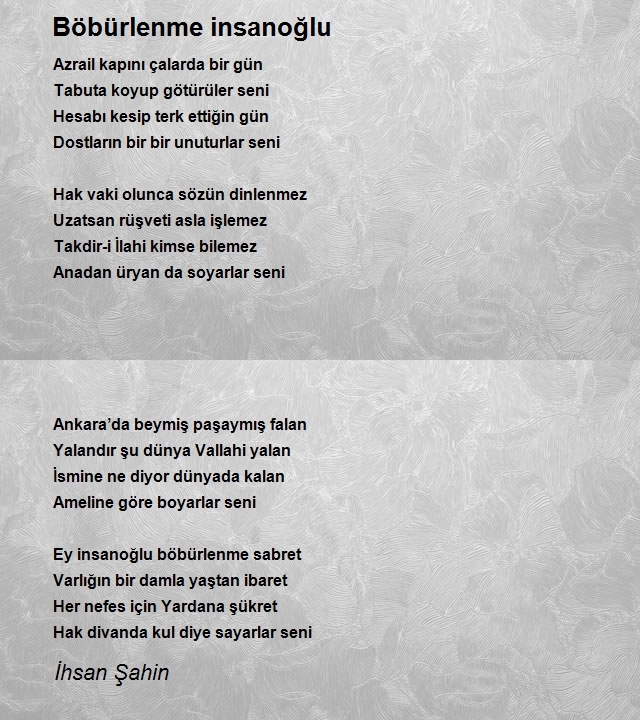 Böbürlenme insanoğlu

Azrail kapını çalarda bir gün
Tabuta koyup götürüler seni
Hesabı kesip terk ettiğin gün
Dostların bir bir unuturlar seni

Hak vaki olunca sözün dinlenmez
Uzatsan rüşveti asla işlemez
Takdir-i İlahi kimse bilemez
Anadan üryan da soyarlar seni

Ankara'da beymiş paşaymış falan
Yalandır şu dünya Vallahi yalan
İsmine ne diyor dünyada kalan
Ameline göre boyarlar seni

Ey insanoğlu böbürlenme sabret
Varlığın bir damla yaştan ibaret
Her nefes için Yardana şükret
Hak divanda kul diye sayarlar seni

İhsan Şahin